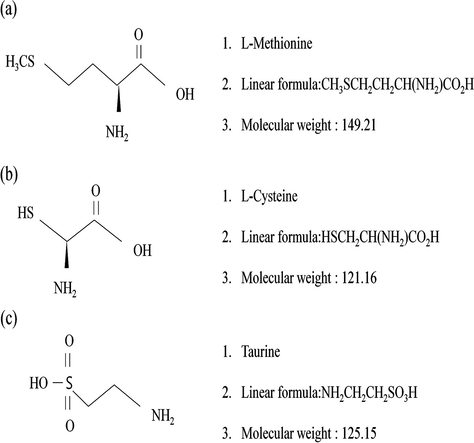 (a)

$H_3CS$

O

OH

$NH_2$

1. L-Methionine

2. Linear formula:$CH_3SCH_2CH_2CH(NH_2)CO_2H$

3. Molecular weight : 149.21

(b)

HS

O

OH

$NH_2$

1. L-Cysteine

2. Linear formula:$HSCH_2CH(NH_2)CO_2H$

3. Molecular weight : 121.16

(c)

O

HO — S

O

$NH_2$

1. Taurine

2. Linear formula:$NH_2CH_2CH_2SO_3H$

3. Molecular weight : 125.15